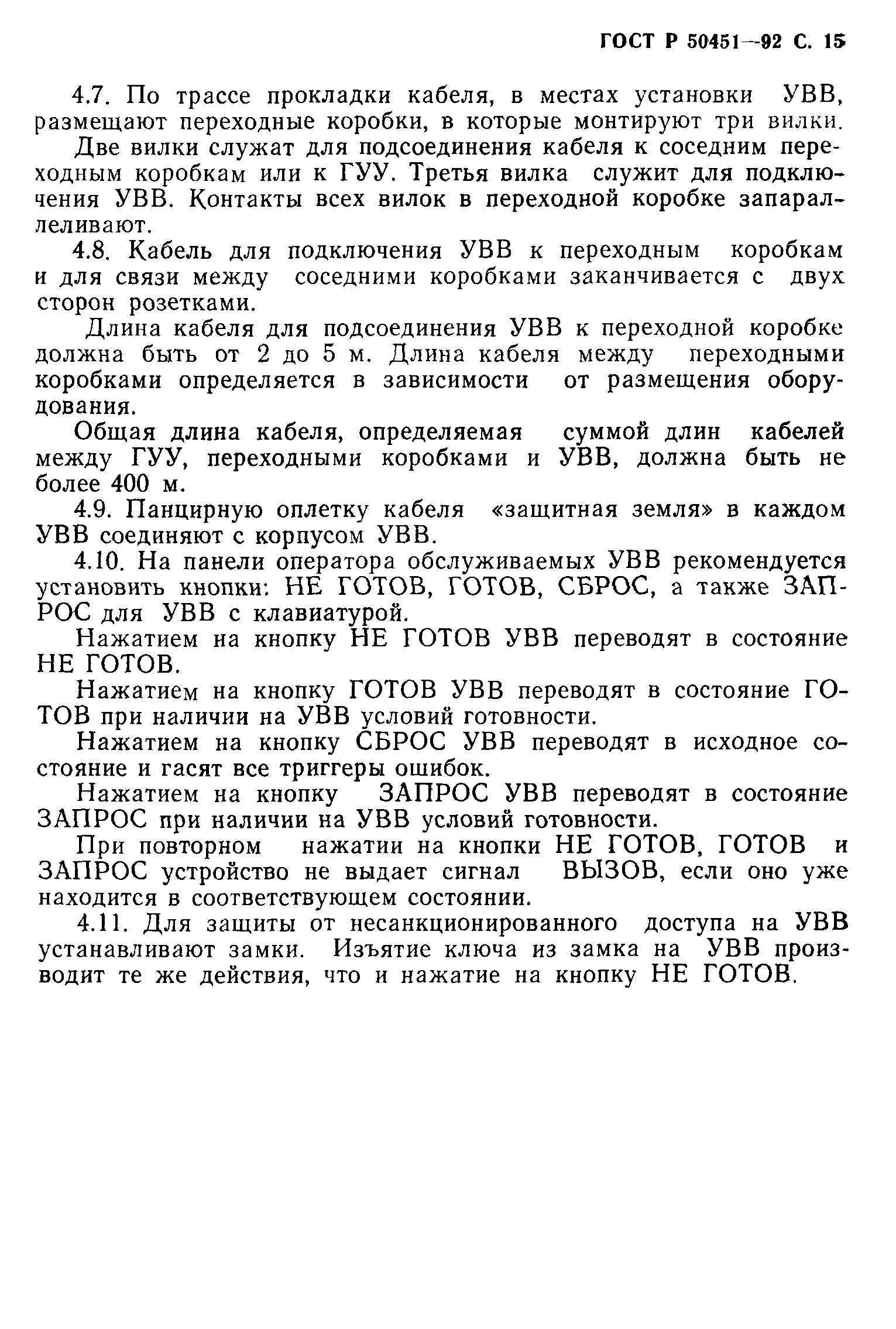 ГОСТ Р 50451—92 С. 15

4.7. По трассе прокладки кабеля, в местах установки УВВ, размещают переходные коробки, в которые монтируют три вилки.

Две вилки служат для подсоединения кабеля к соседним переходным коробкам или к ГУУ. Третья вилка служит для подключения УВВ. Контакты всех вилок в переходной коробке запараллеливают.

4.8. Кабель для подключения УВВ к переходным коробкам и для связи между соседними коробками заканчивается с двух сторон розетками.

Длина кабеля для подсоединения УВВ к переходной коробке должна быть от 2 до 5 м. Длина кабеля между переходными коробками определяется в зависимости от размещения оборудования.

Общая длина кабеля, определяемая суммой длин кабелей между ГУУ, переходными коробками и УВВ, должна быть не более 400 м.

4.9. Панцирную оплетку кабеля «защитная земля» в каждом УВВ соединяют с корпусом УВВ.

4.10. На панели оператора обслуживаемых УВВ рекомендуется установить кнопки: НЕ ГОТОВ, ГОТОВ, СБРОС, а также ЗАПРОС для УВВ с клавиатурой.

Нажатием на кнопку НЕ ГОТОВ УВВ переводят в состояние НЕ ГОТОВ.

Нажатием на кнопку ГОТОВ УВВ переводят в состояние ГОТОВ при наличии на УВВ условий готовности.

Нажатием на кнопку СБРОС УВВ переводят в исходное состояние и гасят все триггеры ошибок.

Нажатием на кнопку ЗАПРОС УВВ переводят в состояние ЗАПРОС при наличии на УВВ условий готовности.

При повторном нажатии на кнопки НЕ ГОТОВ, ГОТОВ и ЗАПРОС устройство не выдает сигнал ВЫЗОВ, если оно уже находится в соответствующем состоянии.

4.11. Для защиты от несанкционированного доступа на УВВ устанавливают замки. Изъятие ключа из замка на УВВ производит те же действия, что и нажатие на кнопку НЕ ГОТОВ.